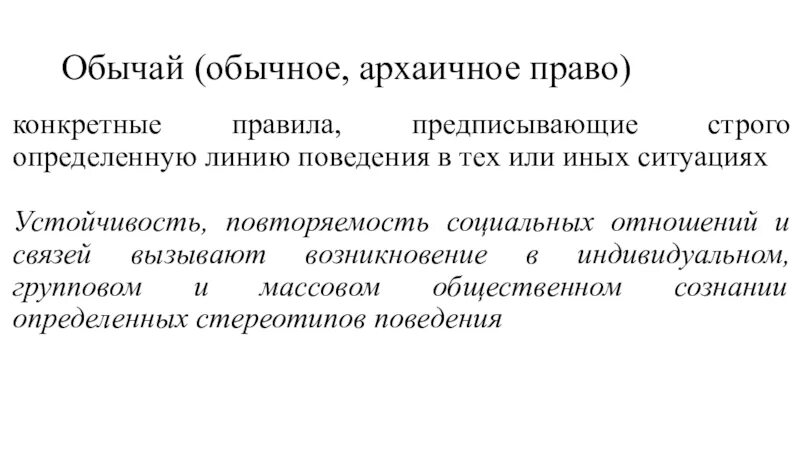 Обычай (обычное, архаичное право)

конкретные правила, предписывающие строго определенную линию поведения в тех или иных ситуациях

Устойчивость, повторяемость социальных отношений и связей вызывают возникновение в индивидуальном, групповом и массовом общественном сознании определенных стереотипов поведения